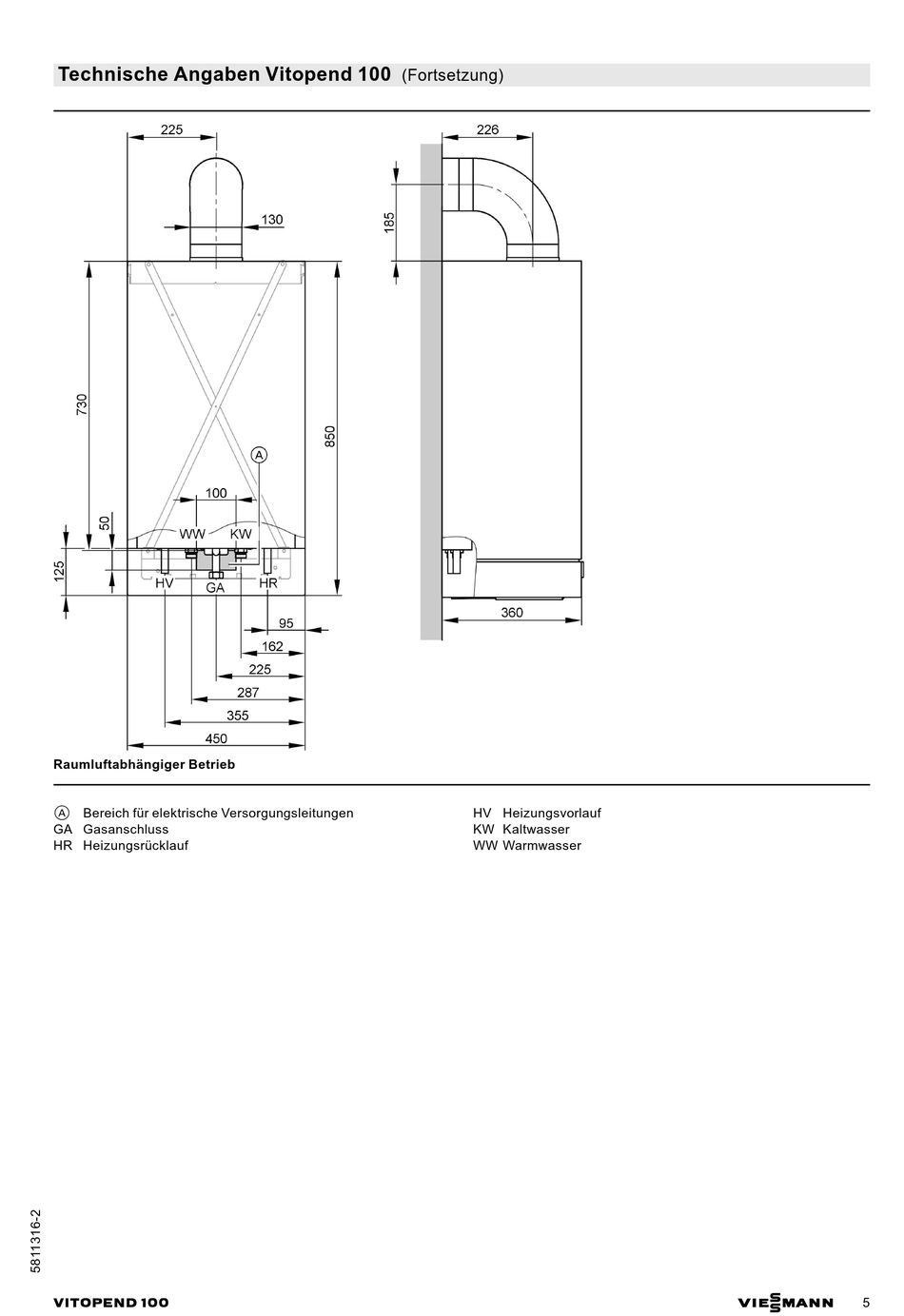 Technische Angaben Vitopend 100 (Fortsetzung)

225
130
730
850
A
100
50
WW
KW
125
HV
GA
HR
95
162
225
287
355
450

226
185
360

Raumluftabhängiger Betrieb

A Bereich für elektrische Versorgungsleitungen
GA Gasanschluss
HR Heizungsrücklauf

HV Heizungsvorlauf
KW Kaltwasser
WW Warmwasser

5811316-2

VITOPEND 100

VIESSMANN 5